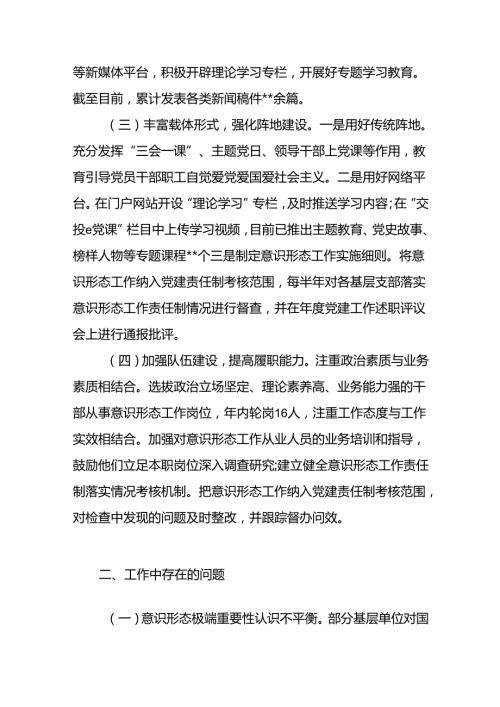 等新媒体平台，积极开辟理论学习专栏，开展好专题学习教育。截至目前，累计发表各类新闻稿件**余篇。

（三）丰富载体形式，强化阵地建设。一是用好传统阵地。充分发挥“三会一课”、主题党日、领导干部上党课等作用，教育引导党员干部职工自觉爱党爱国爱社会主义。二是用好网络平台。在门户网站开设“理论学习”专栏，及时推送学习内容;在“交投e党课”栏目中上传学习视频，目前已推出主题教育、党史故事、榜样人物等专题课程**个三是制定意识形态工作实施细则。将意识形态工作纳入党建责任制考核范围，每半年对各基层支部落实意识形态工作责任制情况进行督查，并在年度党建工作述职评议会上进行通报批评。

（四）加强队伍建设，提高履职能力。注重政治素质与业务素质相结合。选拔政治立场坚定、理论素养高、业务能力强的干部从事意识形态工作岗位，年内轮岗16人，注重工作态度与工作实效相结合。加强对意识形态工作从业人员的业务培训和指导，鼓励他们立足本职岗位深入调查研究;建立健全意识形态工作责任制落实情况考核机制。把意识形态工作纳入党建责任制考核范围，对检查中发现的问题及时整改，并跟踪督办问效。

二、工作中存在的问题

（一）意识形态极端重要性认识不平衡。部分基层单位对国